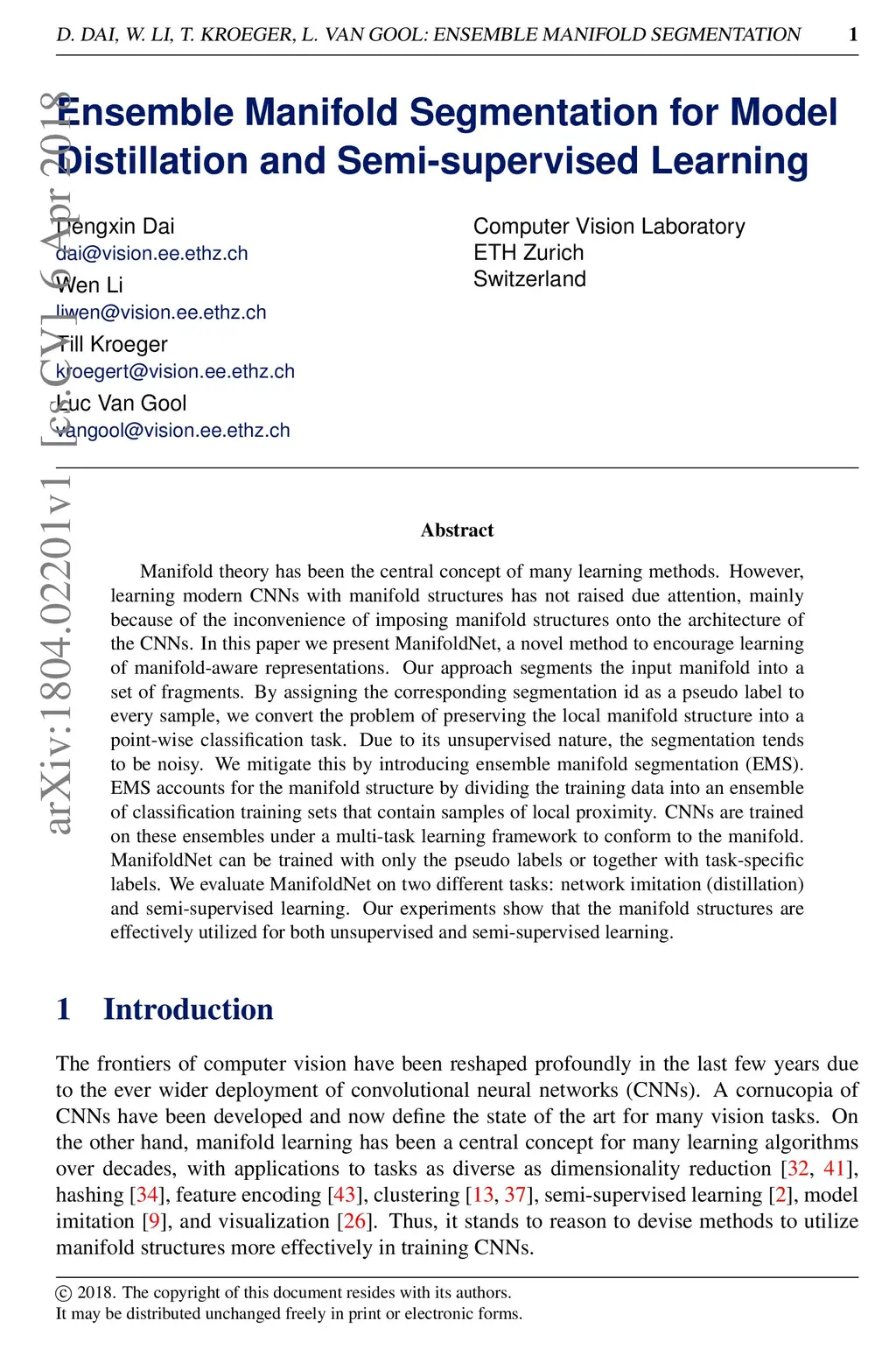 D. DAI, W. LI, T. KROEGER, L. VAN GOOL: ENSEMBLE MANIFOLD SEGMENTATION 1

arXiv:1804.02201v1 [cs.CV] 6 Apr 2018

Ensemble Manifold Segmentation for Model Distillation and Semi-supervised Learning

Dengxin Dai
dai@vision.ee.ethz.ch
Wen Li
liwen@vision.ee.ethz.ch
Till Kroeger
kroegert@vision.ee.ethz.ch
Luc Van Gool
vangool@vision.ee.ethz.ch

Computer Vision Laboratory
ETH Zurich
Switzerland

Abstract

Manifold theory has been the central concept of many learning methods. However, learning modern CNNs with manifold structures has not raised due attention, mainly because of the inconvenience of imposing manifold structures onto the architecture of the CNNs. In this paper we present ManifoldNet, a novel method to encourage learning of manifold-aware representations. Our approach segments the input manifold into a set of fragments. By assigning the corresponding segmentation id as a pseudo label to every sample, we convert the problem of preserving the local manifold structure into a point-wise classification task. Due to its unsupervised nature, the segmentation tends to be noisy. We mitigate this by introducing ensemble manifold segmentation (EMS). EMS accounts for the manifold structure by dividing the training data into an ensemble of classification training sets that contain samples of local proximity. CNNs are trained on these ensembles under a multi-task learning framework to conform to the manifold. ManifoldNet can be trained with only the pseudo labels or together with task-specific labels. We evaluate ManifoldNet on two different tasks: network imitation (distillation) and semi-supervised learning. Our experiments show that the manifold structures are effectively utilized for both unsupervised and semi-supervised learning.

1 Introduction

The frontiers of computer vision have been reshaped profoundly in the last few years due to the ever wider deployment of convolutional neural networks (CNNs). A cornucopia of CNNs have been developed and now define the state of the art for many vision tasks. On the other hand, manifold learning has been a central concept for many learning algorithms over decades, with applications to tasks as diverse as dimensionality reduction [32, 41], hashing [34], feature encoding [43], clustering [13, 37], semi-supervised learning [2], model imitation [9], and visualization [26]. Thus, it stands to reason to devise methods to utilize manifold structures more effectively in training CNNs.

© 2018. The copyright of this document resides with its authors.
It may be distributed unchanged freely in print or electronic forms.